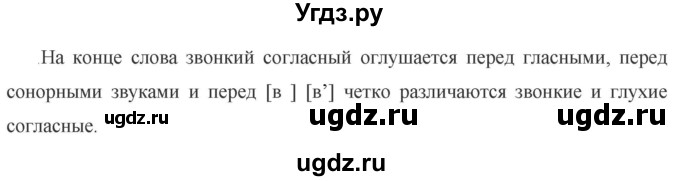 Угдз.ру

На конце слова звонкий согласный оглушается перед гласными, перед сонорными звуками и перед [в ] [в'] четко различаются звонкие и глухие согласные. ugdz.ru ugdz.ru ugdz.ru

ugdz.ru